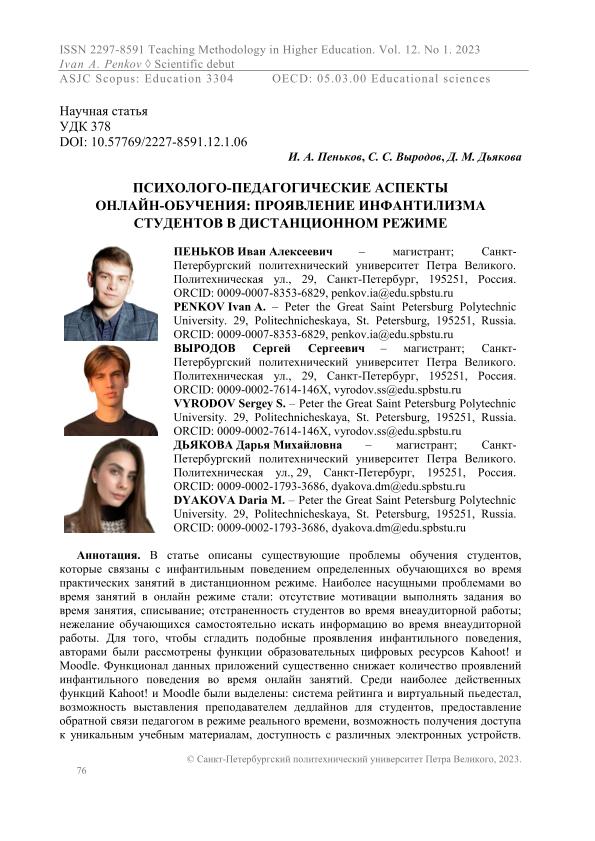 ISSN 2297-8591 Teaching Methodology in Higher Education. Vol. 12. No 1. 2023
Ivan A. Penkov ◊ Scientific debut
ASJC Scopus: Education 3304 OECD: 05.03.00 Educational sciences

Научная статья
УДК 378
DOI: 10.57769/2227-8591.12.1.06

И. А. Пеньков, С. С. Выродов, Д. М. Дьякова

ПСИХОЛОГО-ПЕДАГОГИЧЕСКИЕ АСПЕКТЫ ОНЛАЙН-ОБУЧЕНИЯ: ПРОЯВЛЕНИЕ ИНФАНТИЛИЗМА СТУДЕНТОВ В ДИСТАНЦИОННОМ РЕЖИМЕ

ПЕНЬКОВ Иван Алексеевич – магистрант; Санкт-Петербургский политехнический университет Петра Великого. Политехническая ул., 29, Санкт-Петербург, 195251, Россия. ORCID: 0009-0007-8353-6829, penkov.ia@edu.spbstu.ru
PENKOV Ivan A. – Peter the Great Saint Petersburg Polytechnic University. 29, Politechnicheskaya, St. Petersburg, 195251, Russia. ORCID: 0009-0007-8353-6829, penkov.ia@edu.spbstu.ru
ВЫРОДОВ Сергей Сергеевич – магистрант; Санкт-Петербургский политехнический университет Петра Великого. Политехническая ул., 29, Санкт-Петербург, 195251, Россия. ORCID: 0009-0002-7614-146X, vyrodov.ss@edu.spbstu.ru
VYRODOV Sergey S. – Peter the Great Saint Petersburg Polytechnic University. 29, Politechnicheskaya, St. Petersburg, 195251, Russia. ORCID: 0009-0002-7614-146X, vyrodov.ss@edu.spbstu.ru
ДЬЯКОВА Дарья Михайловна – магистрант; Санкт-Петербургский политехнический университет Петра Великого. Политехническая ул., 29, Санкт-Петербург, 195251, Россия. ORCID: 0009-0002-1793-3686, dyakova.dm@edu.spbstu.ru
DYAKOVA Daria M. – Peter the Great Saint Petersburg Polytechnic University. 29, Politechnicheskaya, St. Petersburg, 195251, Russia. ORCID: 0009-0002-1793-3686, dyakova.dm@edu.spbstu.ru

Аннотация. В статье описаны существующие проблемы обучения студентов, которые связаны с инфантильным поведением определенных обучающихся во время практических занятий в дистанционном режиме. Наиболее насущными проблемами во время занятий в онлайн режиме стали: отсутствие мотивации выполнять задания во время занятия, списывание; отстраненность студентов во время внеаудиторной работы; нежелание обучающихся самостоятельно искать информацию во время внеаудиторной работы. Для того, чтобы сгладить подобные проявления инфантильного поведения, авторами были рассмотрены функции образовательных цифровых ресурсов Kahoot! и Moodle. Функционал данных приложений существенно снижает количество проявлений инфантильного поведения во время онлайн занятий. Среди наиболее действенных функций Kahoot! и Moodle были выделены: система рейтинга и виртуальный пьедестал, возможность выставления преподавателем дедлайнов для студентов, предоставление обратной связи педагогом в режиме реального времени, возможность получения доступа к уникальным учебным материалам, доступность с различных электронных устройств.

© Санкт-Петербургский политехнический университет Петра Великого, 2023.

76